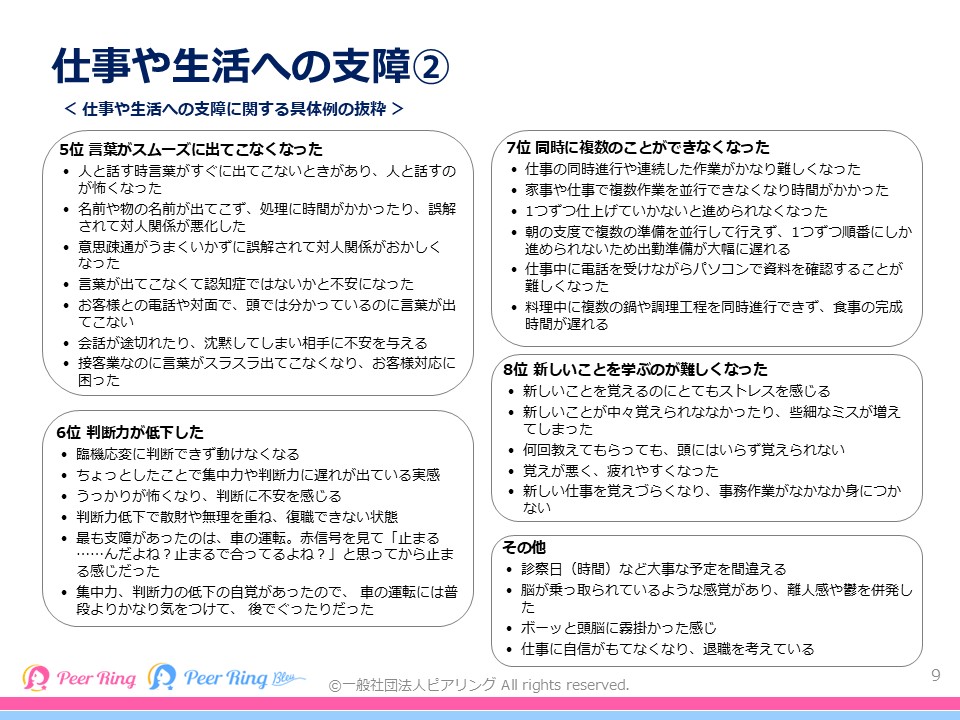 仕事や生活への支障②

＜ 仕事や生活への支障に関する具体例の抜粋 ＞

5位 言葉がスムーズに出てこなくなった
• 人と話す時言葉がすぐに出てこないときがあり、人と話すのが怖くなった
• 名前や物の名前が出てこず、処理に時間がかかったり、誤解されて対人関係が悪化した
• 意思疎通がうまくいかずに誤解されて対人関係がおかしくなった
• 言葉が出てこなくて認知症ではないかと不安になった
• お客様との電話や対面で、頭では分かっているのに言葉が出てこない
• 会話が途切れたり、沈黙してしまい相手に不安を与える
• 接客業なのに言葉がスラスラ出てこなくなり、お客様対応に困った

6位 判断力が低下した
• 臨機応変に判断できず動けなくなる
• ちょっとしたことで集中力や判断力に遅れが出ている実感
• うっかりが怖くなり、判断に不安を感じる
• 判断力低下で散財や無理を重ね、復職できない状態
• 最も支障があったのは、車の運転。赤信号を見て「止まる……んだよね？止まるで合ってるよね？」と思ってから止まる感じだった
• 集中力、判断力の低下の自覚があったので、 車の運転には普段よりかなり気をつけて、 後でぐったりだった

7位 同時に複数のことができなくなった
• 仕事の同時進行や連続した作業がかなり難しくなった
• 家事や仕事で複数作業を並行できなくなり時間がかかった
• 1つずつ仕上げていかないと進められなくなった
• 朝の支度で複数の準備を並行して行えず、1つずつ順番にしか進められないため出勤準備が大幅に遅れる
• 仕事中に電話を受けながらパソコンで資料を確認することが難しくなった
• 料理中に複数の鍋や調理工程を同時進行できず、食事の完成時間が遅れる

8位 新しいことを学ぶのが難しくなった
• 新しいことを覚えるのにとてもストレスを感じる
• 新しいことが中々覚えられななかったり、些細なミスが増えてしまった
• 何回教えてもらっても、頭にはいらず覚えられない
• 覚えが悪く、疲れやすくなった
• 新しい仕事を覚えづらくなり、事務作業がなかなか身につかない

その他
• 診察日（時間）など大事な予定を間違える
• 脳が乗っ取られているような感覚があり、離人感や鬱を併発した
• ボーッと頭脳に霧掛かった感じ
• 仕事に自信がもてなくなり、退職を考えている

Peer Ring　Peer Ring Blue
©一般社団法人ピアリング All rights reserved.
9